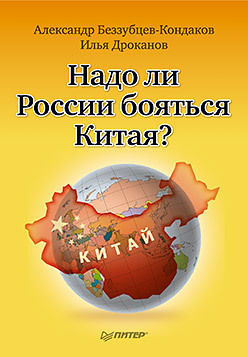 Александр Беззубцев-Кондаков
Илья Дроканов

Надо ли России бояться Китая?

КИТАЙ

ПИТЕР